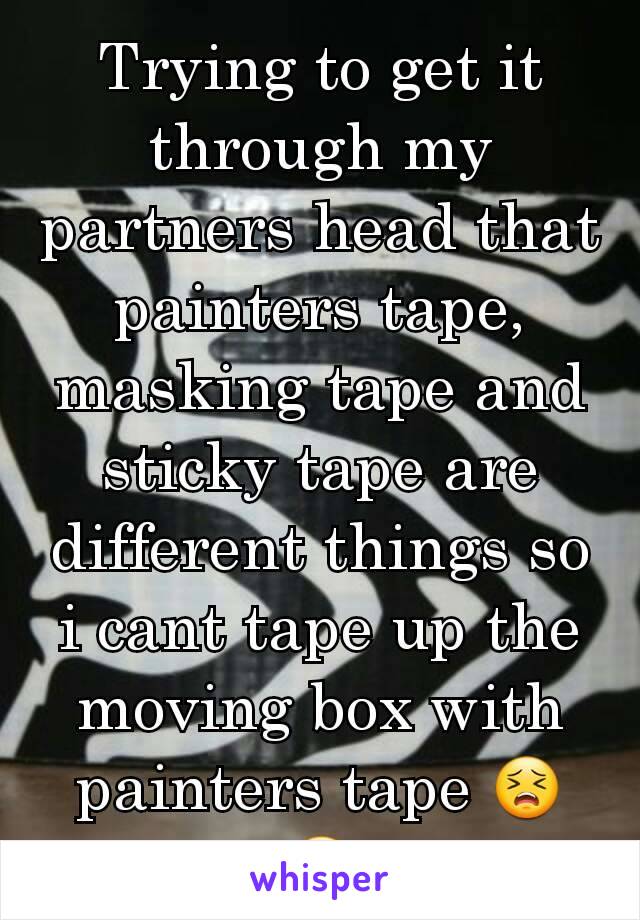 Trying to get it through my partners head that painters tape, masking tape and sticky tape are different things so i cant tape up the moving box with painters tape 😣

whisper